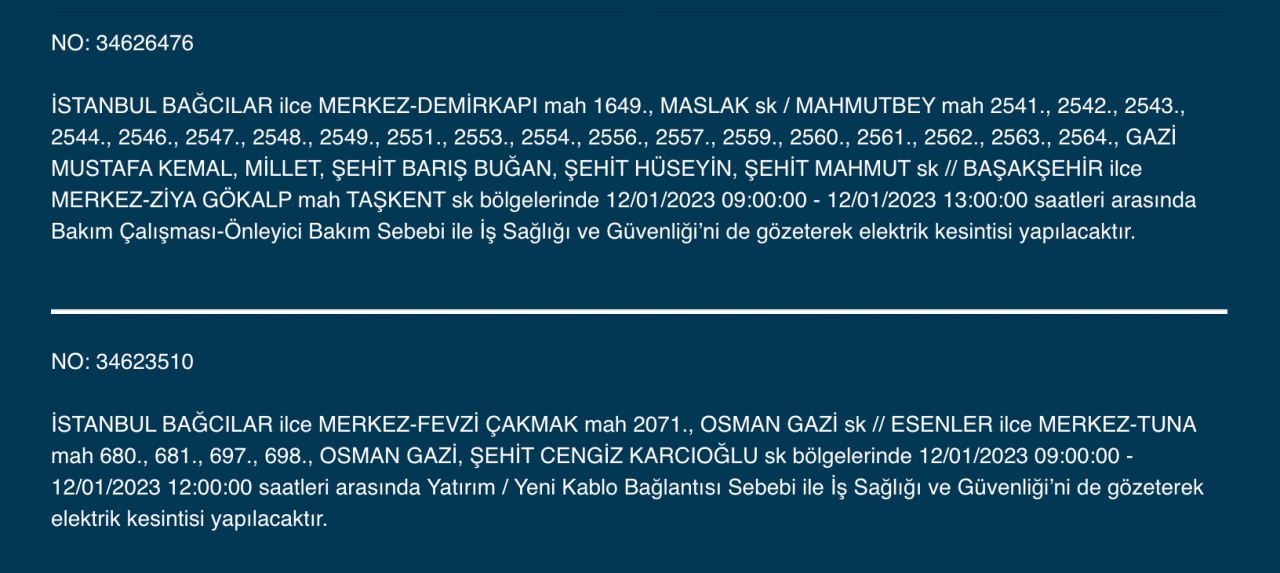 NO: 34626476

İSTANBUL BAĞCILAR ilce MERKEZ-DEMİRKAPI mah 1649., MASLAK sk / MAHMUTBEY mah 2541., 2542., 2543., 2544., 2546., 2547., 2548., 2549., 2551., 2553., 2554., 2556., 2557., 2559., 2560., 2561., 2562., 2563., 2564., GAZİ MUSTAFA KEMAL, MİLLET, ŞEHİT BARIŞ BUĞAN, ŞEHİT HÜSEYİN, ŞEHİT MAHMUT sk // BAŞAKŞEHİR ilce MERKEZ-ZİYA GÖKALP mah TAŞKENT sk bölgelerinde 12/01/2023 09:00:00 - 12/01/2023 13:00:00 saatleri arasında Bakım Çalışması-Önleyici Bakım Sebebi ile İş Sağlığı ve Güvenliği'ni de gözeterek elektrik kesintisi yapılacaktır.

NO: 34623510

İSTANBUL BAĞCILAR ilce MERKEZ-FEVZİ ÇAKMAK mah 2071., OSMAN GAZİ sk // ESENLER ilce MERKEZ-TUNA mah 680., 681., 697., 698., OSMAN GAZİ, ŞEHİT CENGİZ KARCIOĞLU sk bölgelerinde 12/01/2023 09:00:00 - 12/01/2023 12:00:00 saatleri arasında Yatırım / Yeni Kablo Bağlantısı Sebebi ile İş Sağlığı ve Güvenliği'ni de gözeterek elektrik kesintisi yapılacaktır.